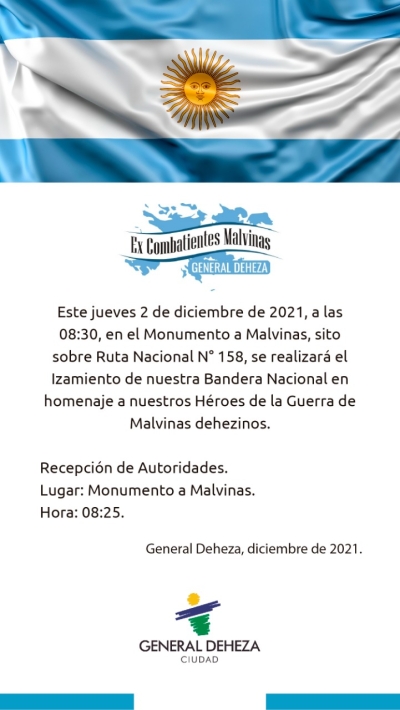 Ex Combatientes Malvinas
GENERAL DEHEZA

Este jueves 2 de diciembre de 2021, a las 08:30, en el Monumento a Malvinas, sito sobre Ruta Nacional N° 158, se realizará el Izamiento de nuestra Bandera Nacional en homenaje a nuestros Héroes de la Guerra de Malvinas dehezinos.

Recepción de Autoridades.
Lugar: Monumento a Malvinas.
Hora: 08:25.

General Deheza, diciembre de 2021.

GENERAL DEHEZA
CIUDAD